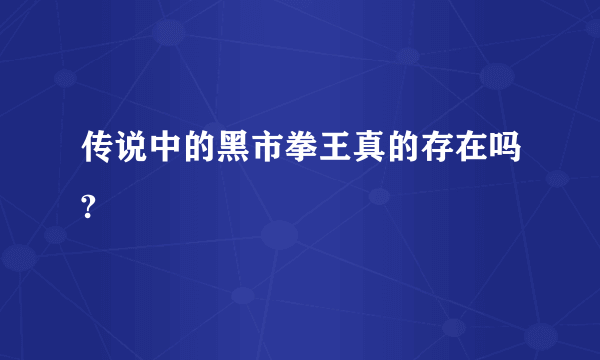 传说中的黑市拳王真的存在吗?